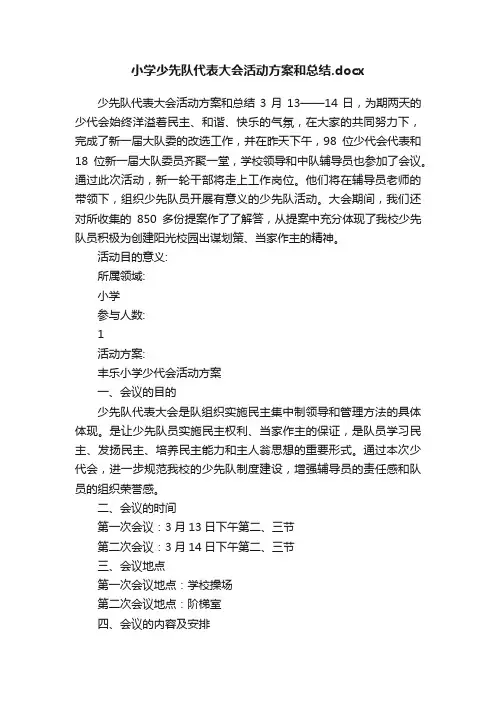 小学少先队代表大会活动方案和总结.docx

少先队代表大会活动方案和总结 3 月 13——14 日，为期两天的少代会始终洋溢着民主、和谐、快乐的气氛，在大家的共同努力下，完成了新一届大队委的改选工作，并在昨天下午，98 位少代会代表和 18 位新一届大队委员齐聚一堂，学校领导和中队辅导员也参加了会议。通过此次活动，新一轮干部将走上工作岗位。他们将在辅导员老师的带领下，组织少先队员开展有意义的少先队活动。大会期间，我们还对所收集的 850 多份提案作了了解答，从提案中充分体现了我校少先队员积极为创建阳光校园出谋划策、当家作主的精神。

活动目的意义:

所属领域:

小学

参与人数:

1

活动方案:

丰乐小学少代会活动方案

一、会议的目的

少先队代表大会是队组织实施民主集中制领导和管理方法的具体体现。是让少先队员实施民主权利、当家作主的保证，是队员学习民主、发扬民主、培养民主能力和主人翁思想的重要形式。通过本次少代会，进一步规范我校的少先队制度建设，增强辅导员的责任感和队员的组织荣誉感。

二、会议的时间

第一次会议：3 月 13 日下午第二、三节

第二次会议：3 月 14 日下午第二、三节

三、会议地点

第一次会议地点：学校操场

第二次会议地点：阶梯室

四、会议的内容及安排